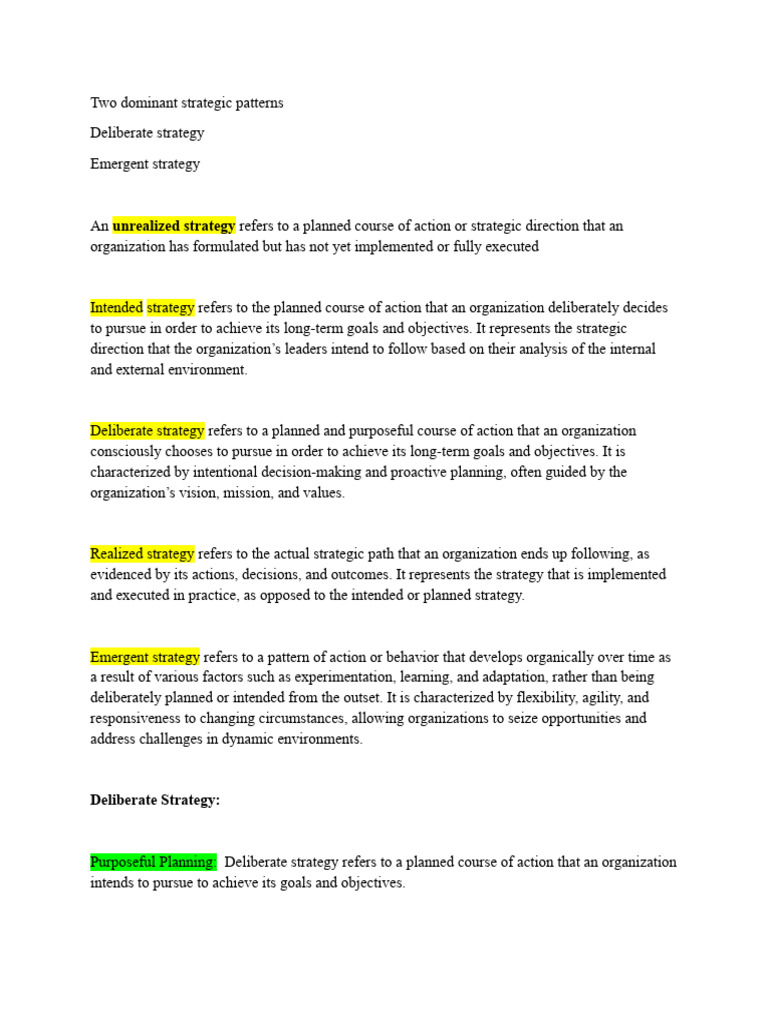 Two dominant strategic patterns

Deliberate strategy

Emergent strategy

An unrealized strategy refers to a planned course of action or strategic direction that an organization has formulated but has not yet implemented or fully executed

Intended strategy refers to the planned course of action that an organization deliberately decides to pursue in order to achieve its long-term goals and objectives. It represents the strategic direction that the organization's leaders intend to follow based on their analysis of the internal and external environment.

Deliberate strategy refers to a planned and purposeful course of action that an organization consciously chooses to pursue in order to achieve its long-term goals and objectives. It is characterized by intentional decision-making and proactive planning, often guided by the organization's vision, mission, and values.

Realized strategy refers to the actual strategic path that an organization ends up following, as evidenced by its actions, decisions, and outcomes. It represents the strategy that is implemented and executed in practice, as opposed to the intended or planned strategy.

Emergent strategy refers to a pattern of action or behavior that develops organically over time as a result of various factors such as experimentation, learning, and adaptation, rather than being deliberately planned or intended from the outset. It is characterized by flexibility, agility, and responsiveness to changing circumstances, allowing organizations to seize opportunities and address challenges in dynamic environments.

Deliberate Strategy:

Purposeful Planning: Deliberate strategy refers to a planned course of action that an organization intends to pursue to achieve its goals and objectives.